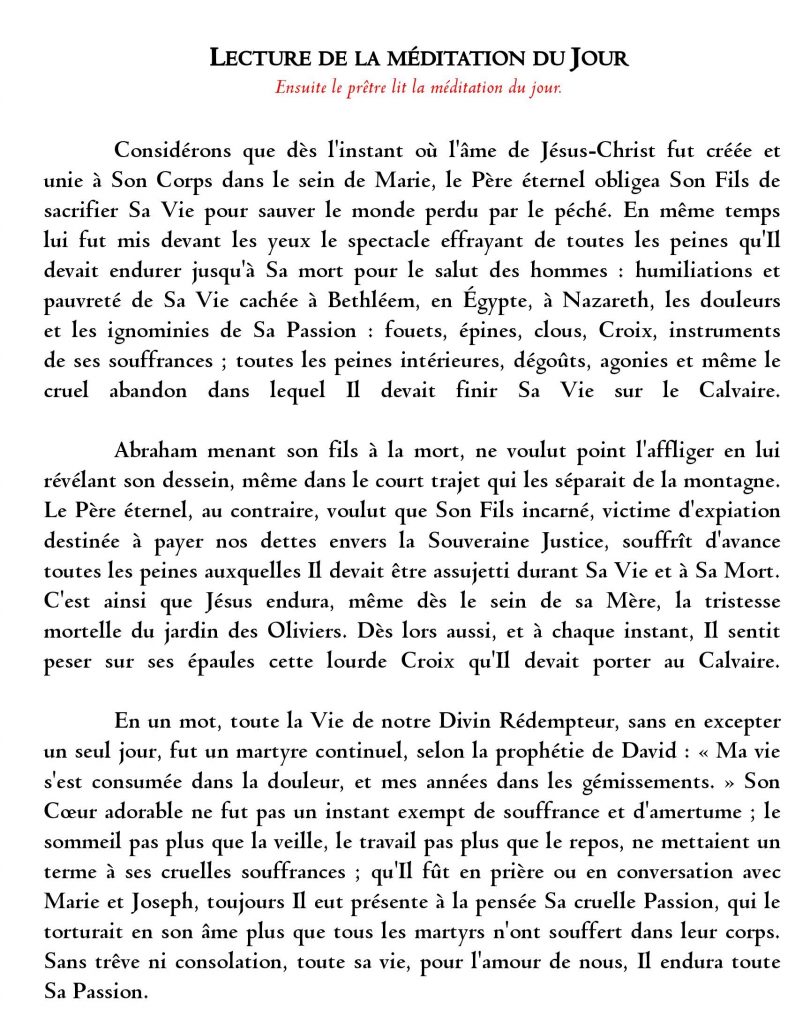 LECTURE DE LA MÉDITATION DU JOUR
Ensuite le prêtre lit la méditation du jour.

Considérons que dès l'instant où l'âme de Jésus-Christ fut créée et unie à Son Corps dans le sein de Marie, le Père éternel obligea Son Fils de sacrifier Sa Vie pour sauver le monde perdu par le péché. En même temps lui fut mis devant les yeux le spectacle effrayant de toutes les peines qu'Il devait endurer jusqu'à Sa mort pour le salut des hommes : humiliations et pauvreté de Sa Vie cachée à Bethléem, en Égypte, à Nazareth, les douleurs et les ignominies de Sa Passion : fouets, épines, clous, Croix, instruments de ses souffrances ; toutes les peines intérieures, dégoûts, agonies et même le cruel abandon dans lequel Il devait finir Sa Vie sur le Calvaire.

Abraham menant son fils à la mort, ne voulut point l'affliger en lui révélant son dessein, même dans le court trajet qui les séparait de la montagne. Le Père éternel, au contraire, voulut que Son Fils incarné, victime d'expiation destinée à payer nos dettes envers la Souveraine Justice, souffrît d'avance toutes les peines auxquelles Il devait être assujetti durant Sa Vie et à Sa Mort. C'est ainsi que Jésus endura, même dès le sein de sa Mère, la tristesse mortelle du jardin des Oliviers. Dès lors aussi, et à chaque instant, Il sentit peser sur ses épaules cette lourde Croix qu'Il devait porter au Calvaire.

En un mot, toute la Vie de notre Divin Rédempteur, sans en excepter un seul jour, fut un martyre continuel, selon la prophétie de David : « Ma vie s'est consumée dans la douleur, et mes années dans les gémissements. » Son Cœur adorable ne fut pas un instant exempt de souffrance et d'amertume ; le sommeil pas plus que la veille, le travail pas plus que le repos, ne mettaient un terme à ses cruelles souffrances ; qu'Il fût en prière ou en conversation avec Marie et Joseph, toujours Il eut présente à la pensée Sa cruelle Passion, qui le torturait en son âme plus que tous les martyrs n'ont souffert dans leur corps. Sans trêve ni consolation, toute sa vie, pour l'amour de nous, Il endura toute Sa Passion.